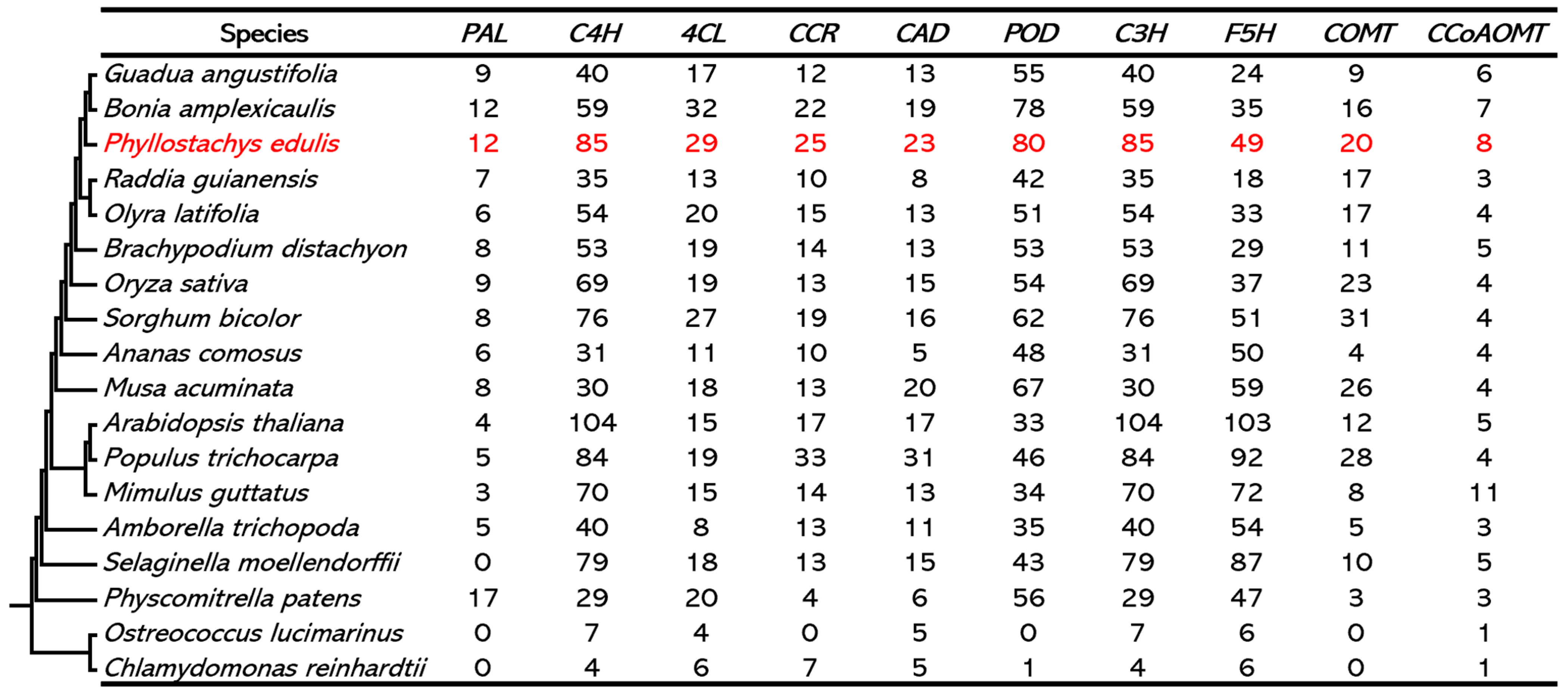 | Species | PAL | C4H | 4CL | CCR | CAD | POD | C3H | F5H | COMT | CCoAOMT |
|---|---|---|---|---|---|---|---|---|---|---|
| Guadua angustifolia | 9 | 40 | 17 | 12 | 13 | 55 | 40 | 24 | 9 | 6 |
| Bonia amplexicaulis | 12 | 59 | 32 | 22 | 19 | 78 | 59 | 35 | 16 | 7 |
| Phyllostachys edulis | 12 | 85 | 29 | 25 | 23 | 80 | 85 | 49 | 20 | 8 |
| Raddia guianensis | 7 | 35 | 13 | 10 | 8 | 42 | 35 | 18 | 17 | 3 |
| Olyra latifolia | 6 | 54 | 20 | 15 | 13 | 51 | 54 | 33 | 17 | 4 |
| Brachypodium distachyon | 8 | 53 | 19 | 14 | 13 | 53 | 53 | 29 | 11 | 5 |
| Oryza sativa | 9 | 69 | 19 | 13 | 15 | 54 | 69 | 37 | 23 | 4 |
| Sorghum bicolor | 8 | 76 | 27 | 19 | 16 | 62 | 76 | 51 | 31 | 4 |
| Ananas comosus | 6 | 31 | 11 | 10 | 5 | 48 | 31 | 50 | 4 | 4 |
| Musa acuminata | 8 | 30 | 18 | 13 | 20 | 67 | 30 | 59 | 26 | 4 |
| Arabidopsis thaliana | 4 | 104 | 15 | 17 | 17 | 33 | 104 | 103 | 12 | 5 |
| Populus trichocarpa | 5 | 84 | 19 | 33 | 31 | 46 | 84 | 92 | 28 | 4 |
| Mimulus guttatus | 3 | 70 | 15 | 14 | 13 | 34 | 70 | 72 | 8 | 11 |
| Amborella trichopoda | 5 | 40 | 8 | 13 | 11 | 35 | 40 | 54 | 5 | 3 |
| Selaginella moellendorffii | 0 | 79 | 18 | 13 | 15 | 43 | 79 | 87 | 10 | 5 |
| Physcomitrella patens | 17 | 29 | 20 | 4 | 6 | 56 | 29 | 47 | 3 | 3 |
| Ostreococcus lucimarinus | 0 | 7 | 4 | 0 | 5 | 0 | 7 | 6 | 0 | 1 |
| Chlamydomonas reinhardtii | 0 | 4 | 6 | 7 | 5 | 1 | 4 | 6 | 0 | 1 |